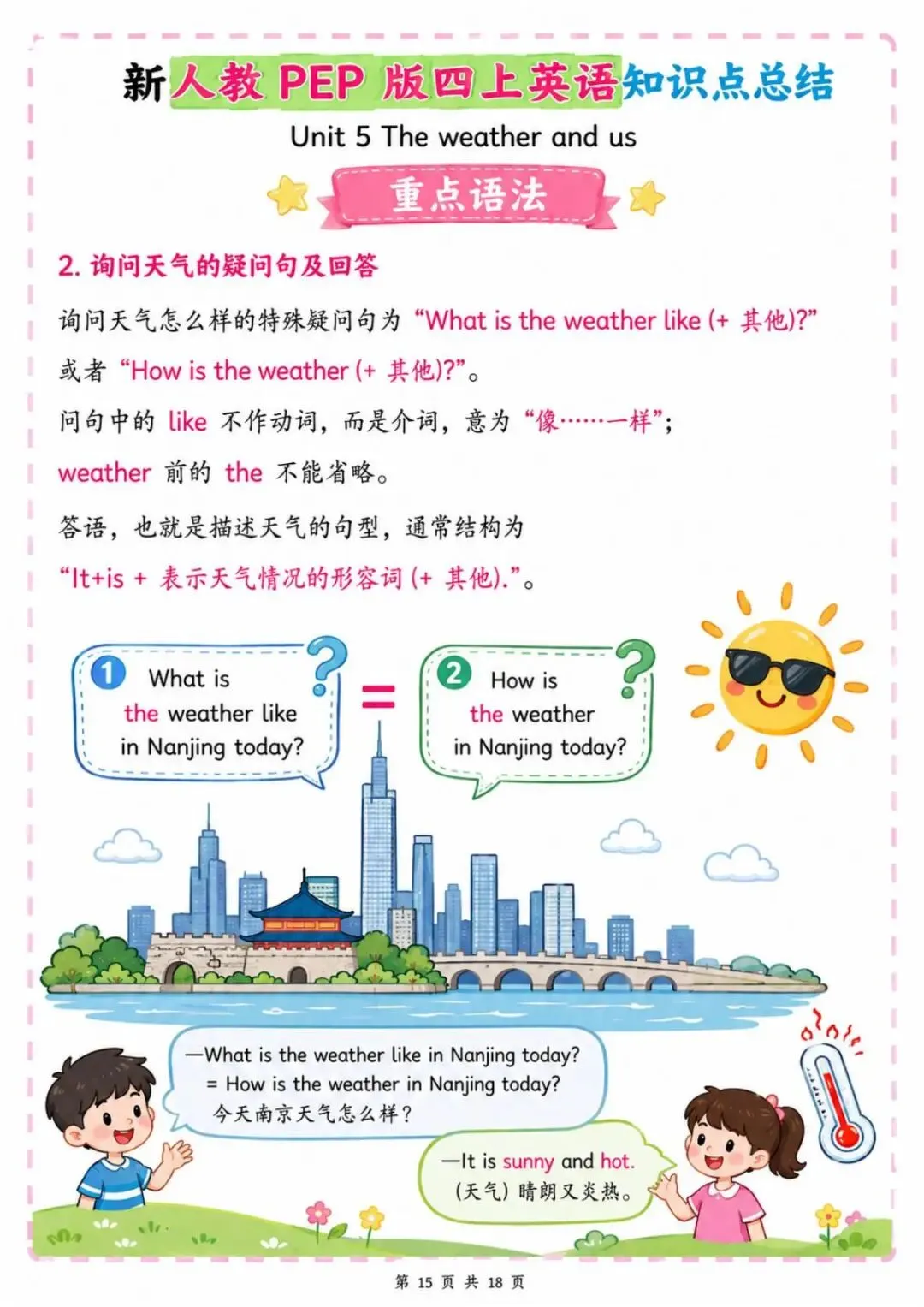 新人教PEP版四上英语知识点总结

Unit 5 The weather and us

重点语法

2.询问天气的疑问句及回答

询问天气怎么样的特殊疑问句为“What is the weather like (+其他)?”或者“How is the weather (+其他)?”。

问句中的like不作动词，而是介词，意为“像……一样”；weather前的the不能省略。

答语，也就是描述天气的句型，通常结构为“It+is+表示天气情况的形容词(+其他).”。

1 What is the weather like in Nanjing today?

=

2 How is the weather in Nanjing today?

—What is the weather like in Nanjing today?
= How is the weather in Nanjing today?
今天南京天气怎么样？

—It is sunny and hot.
(天气)晴朗又炎热。

第15页 共18页